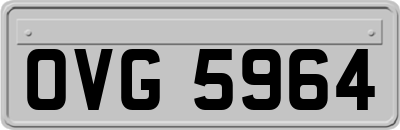 OVG 5964